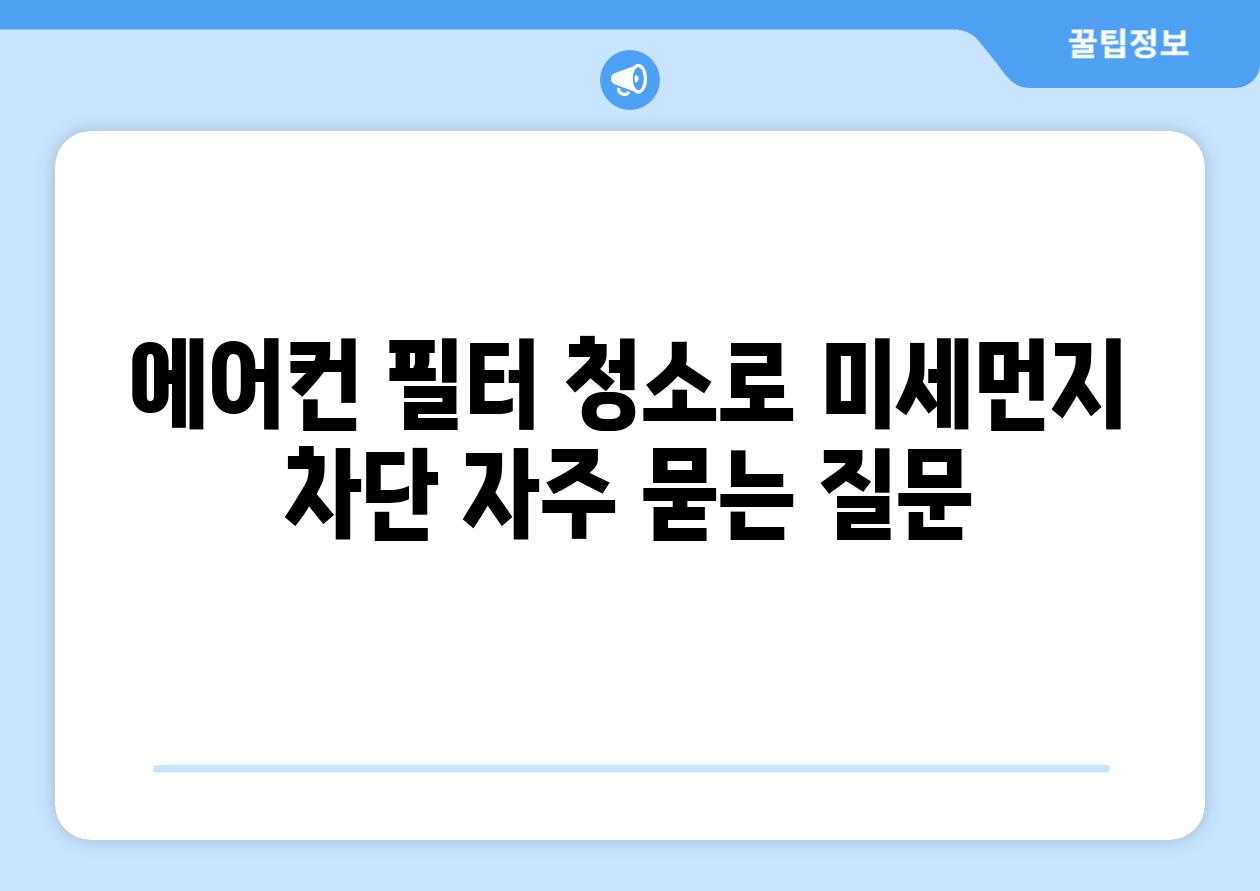 꿀팁정보

에어컨 필터 청소로 미세먼지 차단 자주 묻는 질문